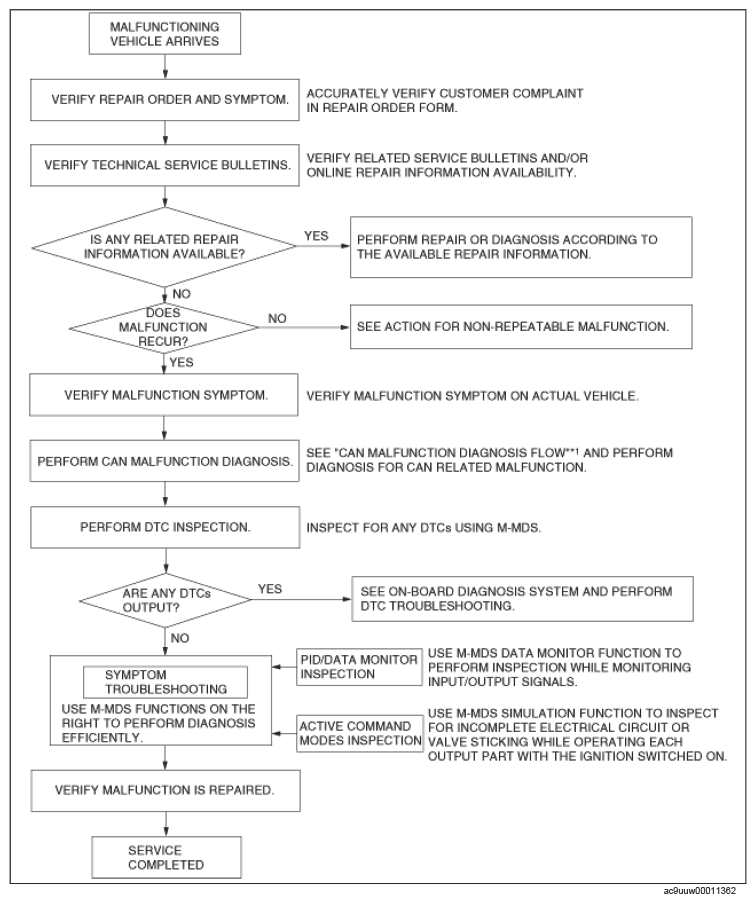 MALFUNCTIONING VEHICLE ARRIVES

VERIFY REPAIR ORDER AND SYMPTOM.

ACCURATELY VERIFY CUSTOMER COMPLAINT IN REPAIR ORDER FORM.

VERIFY TECHNICAL SERVICE BULLETINS.

VERIFY RELATED SERVICE BULLETINS AND/OR ONLINE REPAIR INFORMATION AVAILABILITY.

IS ANY RELATED REPAIR INFORMATION AVAILABLE?

YES

PERFORM REPAIR OR DIAGNOSIS ACCORDING TO THE AVAILABLE REPAIR INFORMATION.

NO

DOES MALFUNCTION RECUR?

NO

SEE ACTION FOR NON-REPEATABLE MALFUNCTION.

YES

VERIFY MALFUNCTION SYMPTOM.

VERIFY MALFUNCTION SYMPTOM ON ACTUAL VEHICLE.

PERFORM CAN MALFUNCTION DIAGNOSIS.

SEE "CAN MALFUNCTION DIAGNOSIS FLOW"*1 AND PERFORM DIAGNOSIS FOR CAN RELATED MALFUNCTION.

PERFORM DTC INSPECTION.

INSPECT FOR ANY DTCs USING M-MDS.

ARE ANY DTCs OUTPUT?

YES

SEE ON-BOARD DIAGNOSIS SYSTEM AND PERFORM DTC TROUBLESHOOTING.

NO

SYMPTOM TROUBLESHOOTING

USE M-MDS FUNCTIONS ON THE RIGHT TO PERFORM DIAGNOSIS EFFICIENTLY.

PID/DATA MONITOR INSPECTION

USE M-MDS DATA MONITOR FUNCTION TO PERFORM INSPECTION WHILE MONITORING INPUT/OUTPUT SIGNALS.

ACTIVE COMMAND MODES INSPECTION

USE M-MDS SIMULATION FUNCTION TO INSPECT FOR INCOMPLETE ELECTRICAL CIRCUIT OR VALVE STICKING WHILE OPERATING EACH OUTPUT PART WITH THE IGNITION SWITCHED ON.

VERIFY MALFUNCTION IS REPAIRED.

SERVICE COMPLETED

ac9uuw00011362